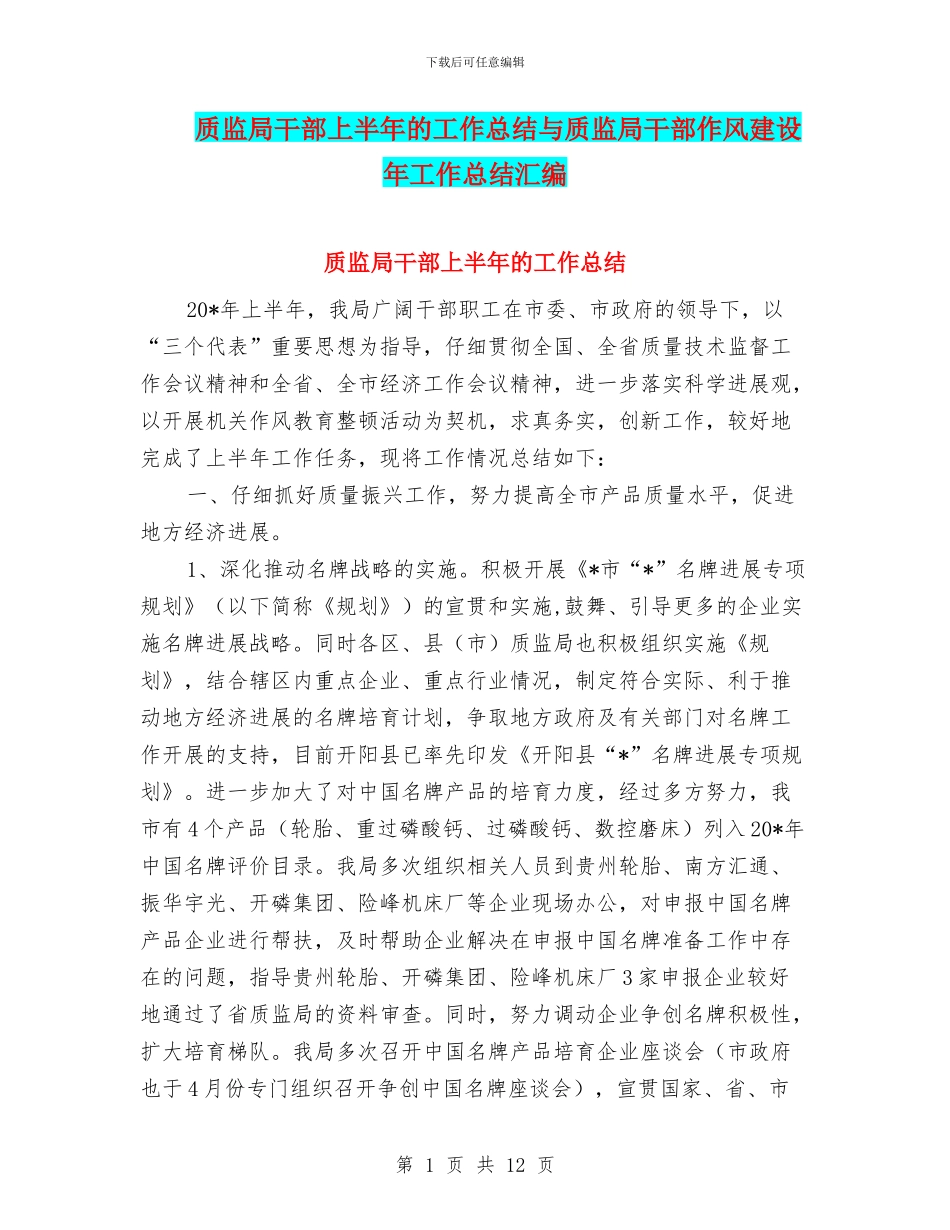 下载后可任意编辑

质监局干部上半年的工作总结与质监局干部作风建设年工作总结汇编

质监局干部上半年的工作总结

20*年上半年，我局广阔干部职工在市委、市政府的领导下，以“三个代表”重要思想为指导，仔细贯彻全国、全省质量技术监督工作会议精神和全省、全市经济工作会议精神，进一步落实科学进展观，以开展机关作风教育整顿活动为契机，求真务实，创新工作，较好地完成了上半年工作任务，现将工作情况总结如下：

一、仔细抓好质量振兴工作，努力提高全市产品质量水平，促进地方经济进展。

1、深化推动名牌战略的实施。积极开展《*市“*”名牌进展专项规划》（以下简称《规划》）的宣贯和实施,鼓舞、引导更多的企业实施名牌进展战略。同时各区、县（市）质监局也积极组织实施《规划》，结合辖区内重点企业、重点行业情况，制定符合实际、利于推动地方经济进展的名牌培育计划，争取地方政府及有关部门对名牌工作开展的支持，目前开阳县已率先印发《开阳县“*”名牌进展专项规划》。进一步加大了对中国名牌产品的培育力度，经过多方努力，我市有4个产品（轮胎、重过磷酸钙、过磷酸钙、数控磨床）列入20*年中国名牌评价目录。我局多次组织相关人员到贵州轮胎、南方汇通、振华宇光、开磷集团、险峰机床厂等企业现场办公，对申报中国名牌产品企业进行帮扶，及时帮助企业解决在申报中国名牌准备工作中存在的问题，指导贵州轮胎、开磷集团、险峰机床厂3家申报企业较好地通过了省质监局的资料审查。同时，努力调动企业争创名牌积极性，扩大培育梯队。我局多次召开中国名牌产品培育企业座谈会（市政府也于4月份专门组织召开争创中国名牌座谈会），宣贯国家、省、市

第 1 页 共 12 页